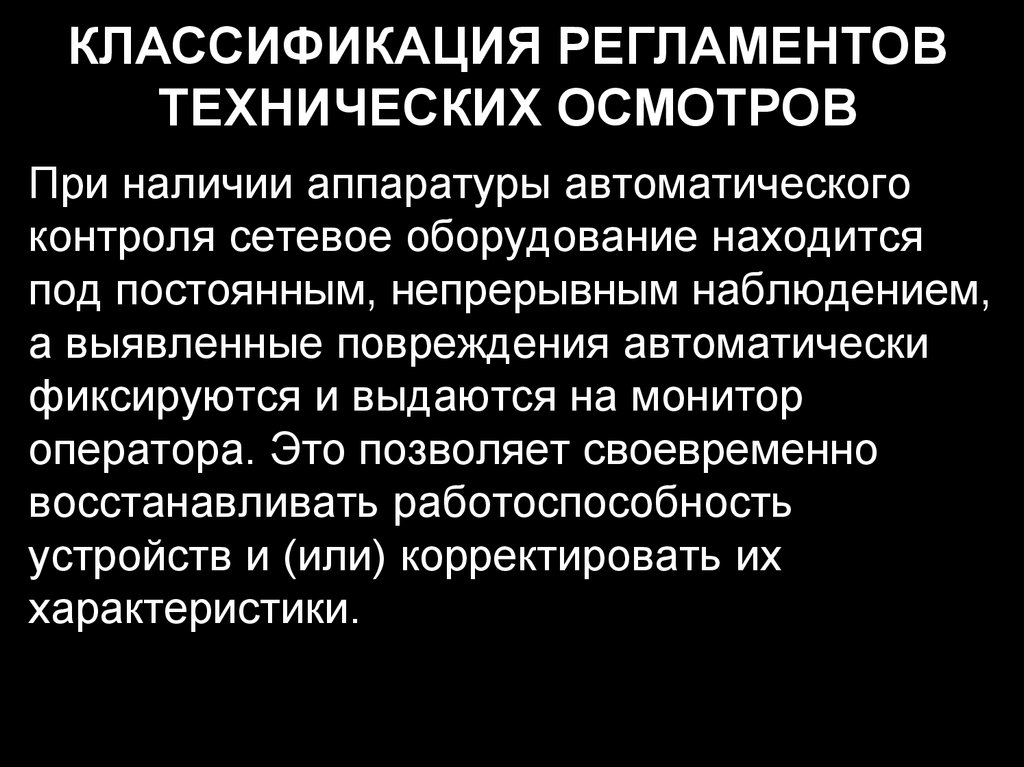 КЛАССИФИКАЦИЯ РЕГЛАМЕНТОВ
ТЕХНИЧЕСКИХ ОСМОТРОВ

При наличии аппаратуры автоматического контроля сетевое оборудование находится под постоянным, непрерывным наблюдением, а выявленные повреждения автоматически фиксируются и выдаются на монитор оператора. Это позволяет своевременно восстанавливать работоспособность устройств и (или) корректировать их характеристики.